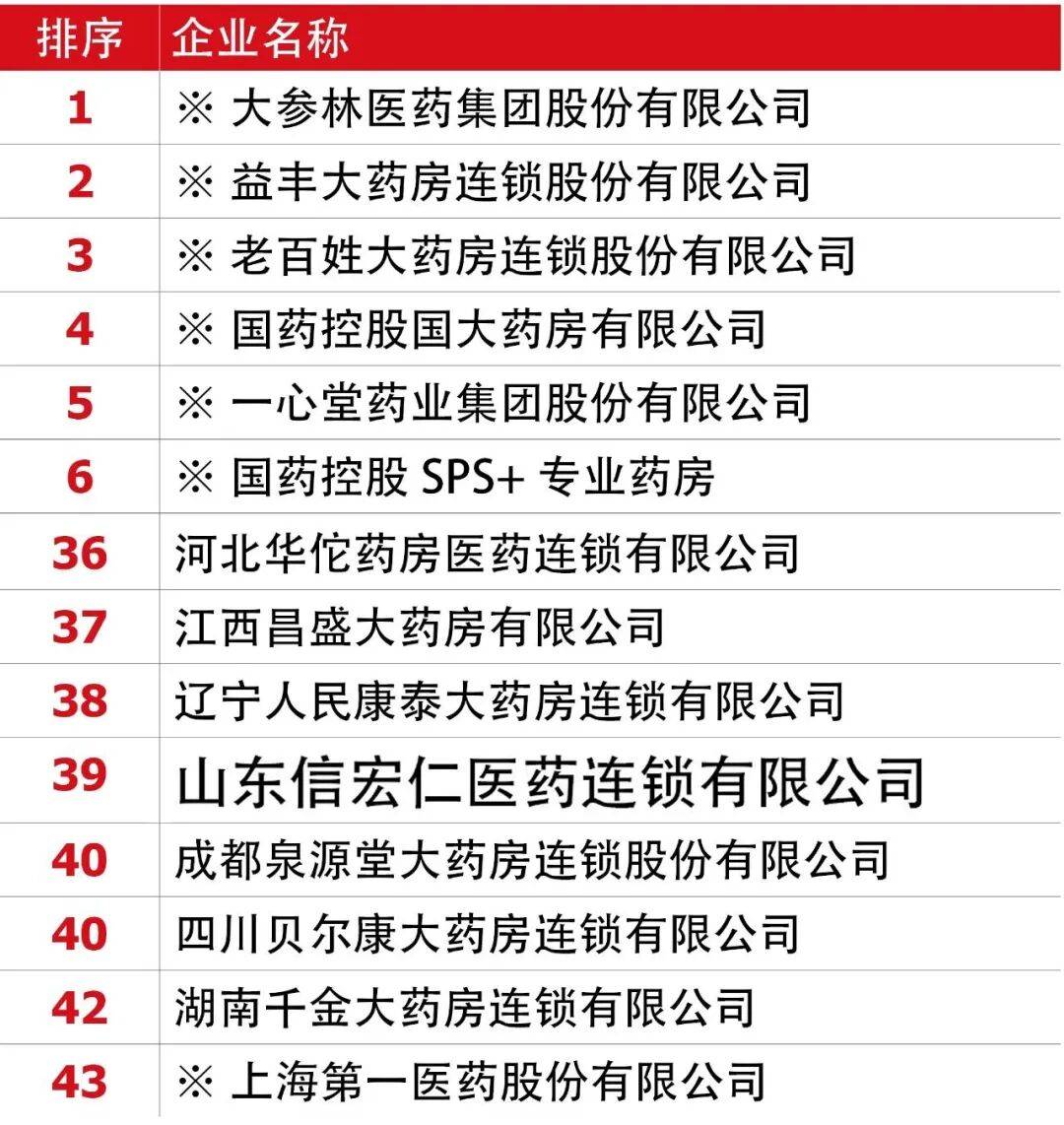 | 排序 | 企业名称 |
|---|---|
| 1 | ※ 大参林医药集团股份有限公司 |
| 2 | ※ 益丰大药房连锁股份有限公司 |
| 3 | ※ 老百姓大药房连锁股份有限公司 |
| 4 | ※ 国药控股国大药房有限公司 |
| 5 | ※ 一心堂药业集团股份有限公司 |
| 6 | ※ 国药控股SPS+专业药房 |
| 36 | 河北华佗药房医药连锁有限公司 |
| 37 | 江西昌盛大药房有限公司 |
| 38 | 辽宁人民康泰大药房连锁有限公司 |
| 39 | 山东信宏仁医药连锁有限公司 |
| 40 | 成都泉源堂大药房连锁股份有限公司 |
| 40 | 四川贝尔康大药房连锁有限公司 |
| 42 | 湖南千金大药房连锁有限公司 |
| 43 | ※ 上海第一医药股份有限公司 |